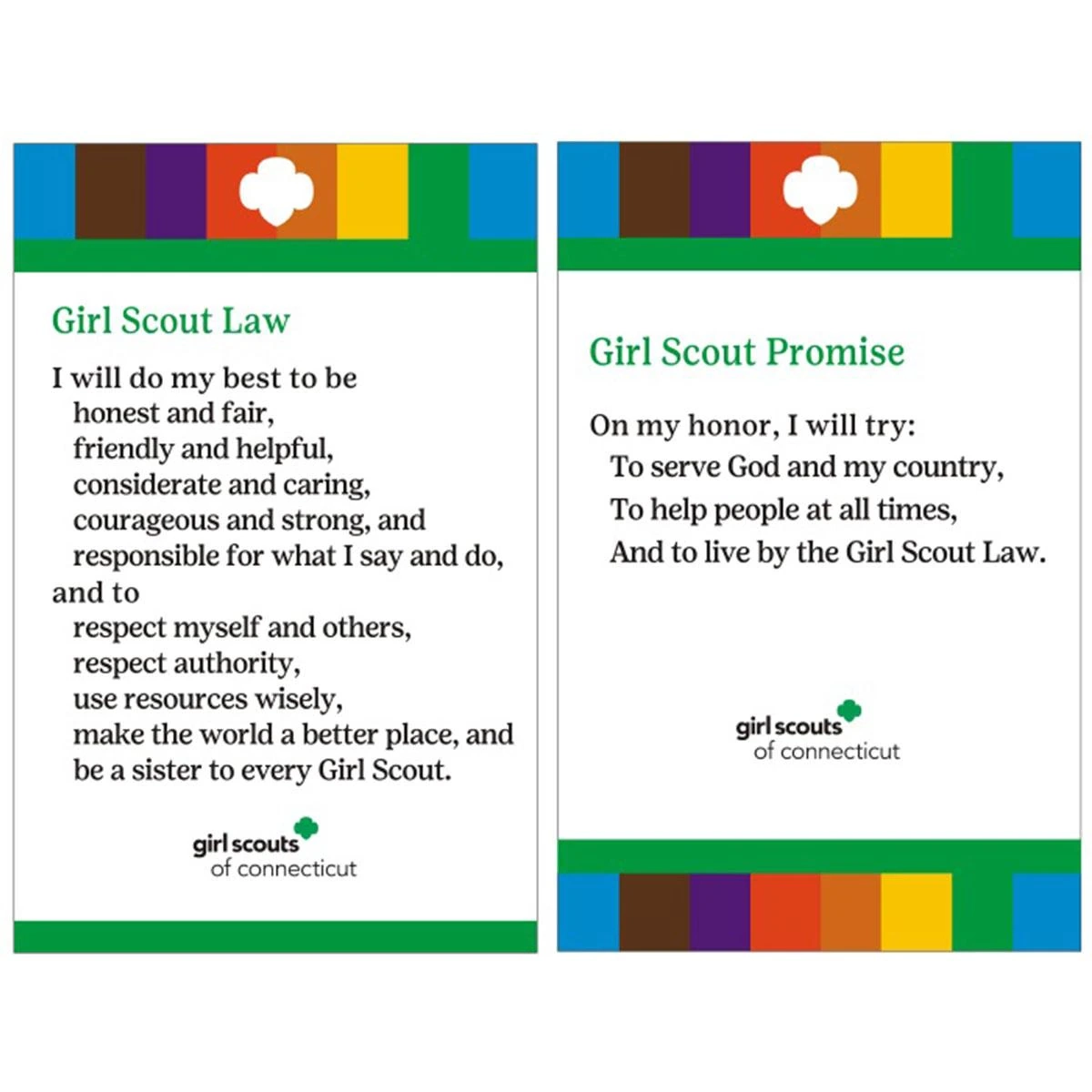 Girl Scout Law

I will do my best to be
honest and fair,
friendly and helpful,
considerate and caring,
courageous and strong, and
responsible for what I say and do,
and to
respect myself and others,
respect authority,
use resources wisely,
make the world a better place, and
be a sister to every Girl Scout.

girl scouts
of connecticut

Girl Scout Promise

On my honor, I will try:
To serve God and my country,
To help people at all times,
And to live by the Girl Scout Law.

girl scouts
of connecticut